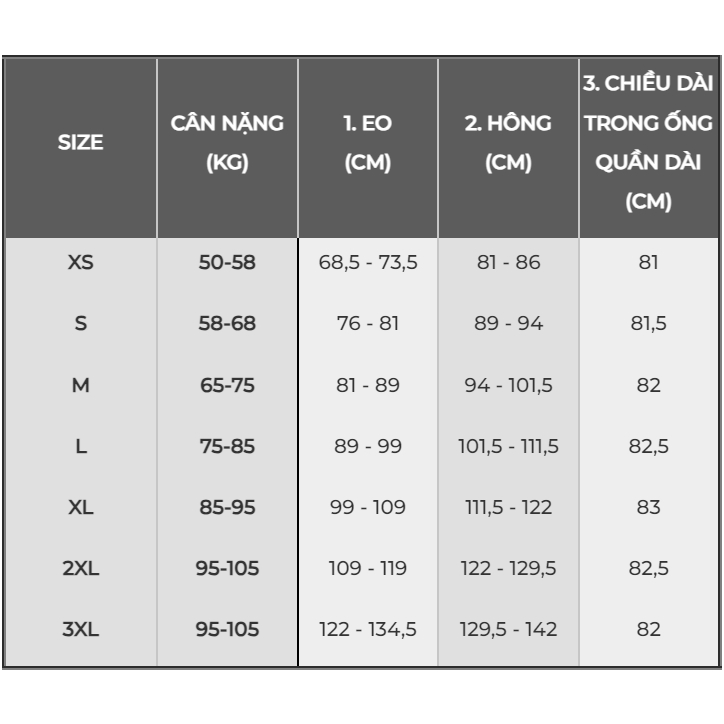 | SIZE | CÂN NẶNG (KG) | 1. EO (CM) | 2. HÔNG (CM) | 3. CHIỀU DÀI TRONG ỐNG QUẦN DÀI (CM) |
|---|---|---|---|---|
| XS | 50-58 | 68,5 - 73,5 | 81 - 86 | 81 |
| S | 58-68 | 76 - 81 | 89 - 94 | 81,5 |
| M | 65-75 | 81 - 89 | 94 - 101,5 | 82 |
| L | 75-85 | 89 - 99 | 101,5 - 111,5 | 82,5 |
| XL | 85-95 | 99 - 109 | 111,5 - 122 | 83 |
| 2XL | 95-105 | 109 - 119 | 122 - 129,5 | 82,5 |
| 3XL | 95-105 | 122 - 134,5 | 129,5 - 142 | 82 |